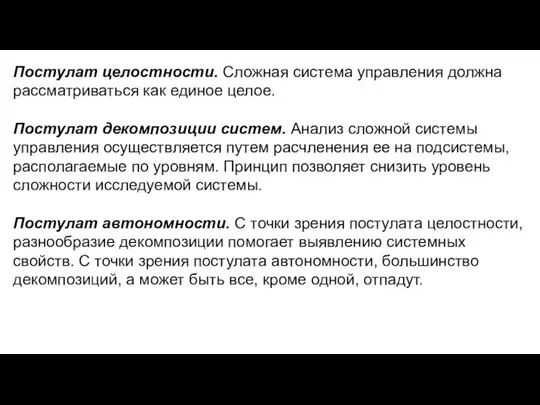 Постулат целостности. Сложная система управления должна рассматриваться как единое целое.

Постулат декомпозиции систем. Анализ сложной системы управления осуществляется путем расчленения ее на подсистемы, располагаемые по уровням. Принцип позволяет снизить уровень сложности исследуемой системы.

Постулат автономности. С точки зрения постулата целостности, разнообразие декомпозиции помогает выявлению системных свойств. С точки зрения постулата автономности, большинство декомпозиций, а может быть все, кроме одной, отпадут.